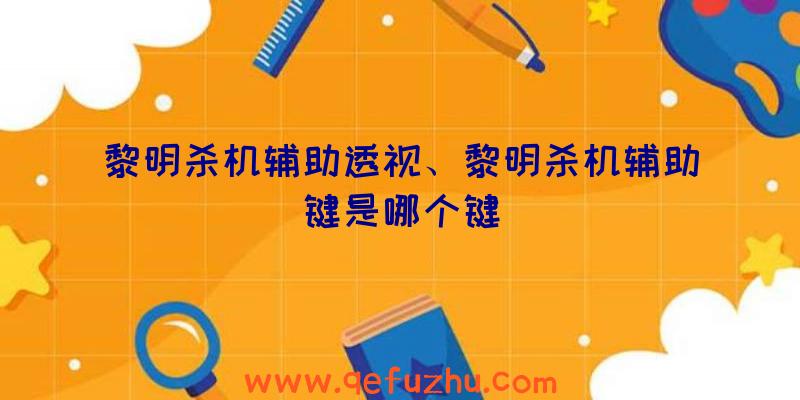 黎明杀机辅助透视、黎明杀机辅助键是哪个键

www.qefuzhu.com